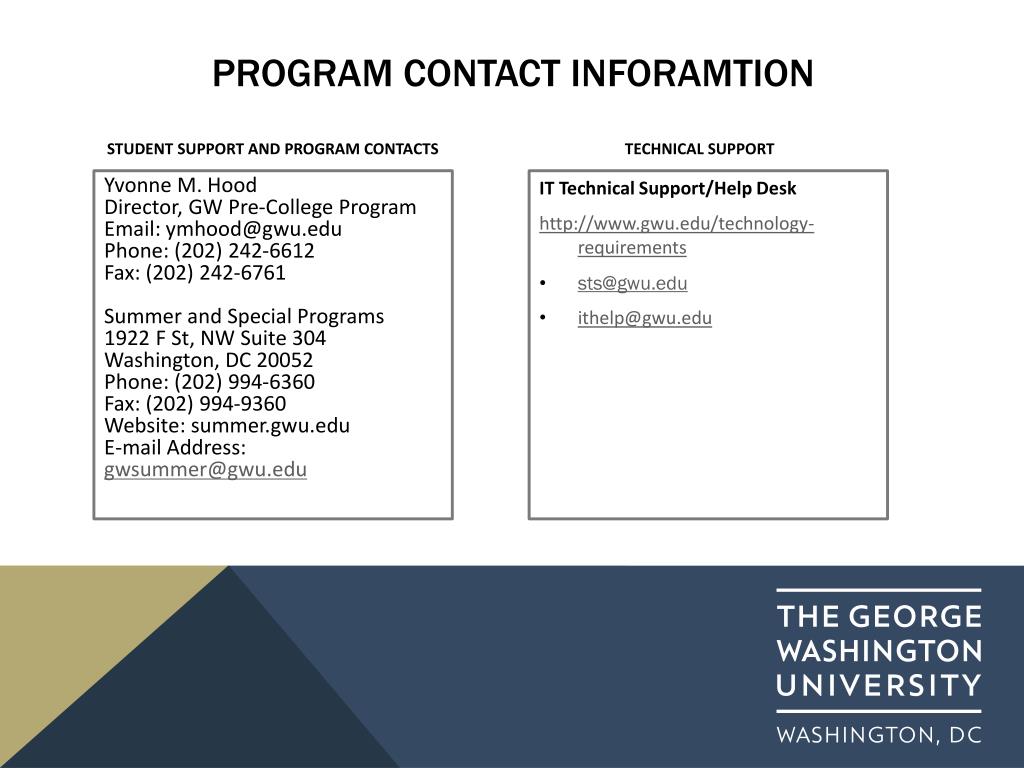 PROGRAM CONTACT INFORAMTION

STUDENT SUPPORT AND PROGRAM CONTACTS

Yvonne M. Hood
Director, GW Pre-College Program
Email: ymhood@gwu.edu
Phone: (202) 242-6612
Fax: (202) 242-6761

Summer and Special Programs
1922 F St, NW Suite 304
Washington, DC 20052
Phone: (202) 994-6360
Fax: (202) 994-9360
Website: summer.gwu.edu
E-mail Address:
gwsummer@gwu.edu

TECHNICAL SUPPORT

IT Technical Support/Help Desk

http://www.gwu.edu/technology-requirements

• sts@gwu.edu

• ithelp@gwu.edu

THE GEORGE WASHINGTON UNIVERSITY

WASHINGTON, DC